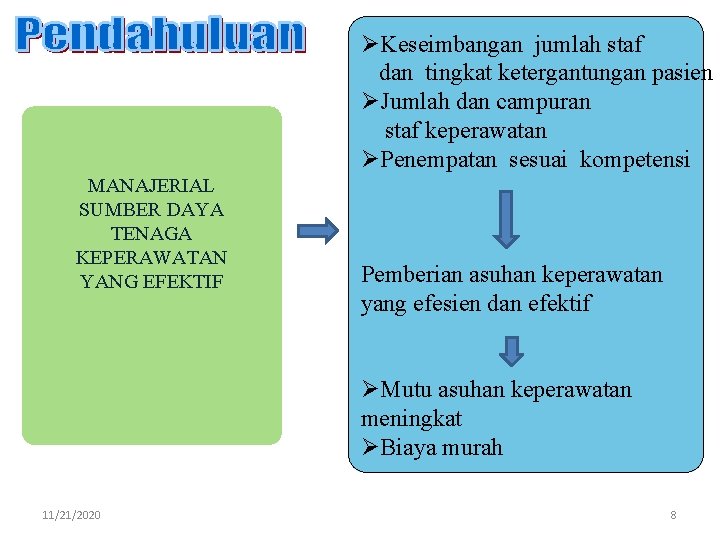 Pendahuluan

MANAJERIAL SUMBER DAYA TENAGA KEPERAWATAN YANG EFEKTIF

➢Keseimbangan jumlah staf dan tingkat ketergantungan pasien
➢Jumlah dan campuran staf keperawatan
➢Penempatan sesuai kompetensi

Pemberian asuhan keperawatan yang efesien dan efektif

➢Mutu asuhan keperawatan meningkat
➢Biaya murah

11/21/2020

8